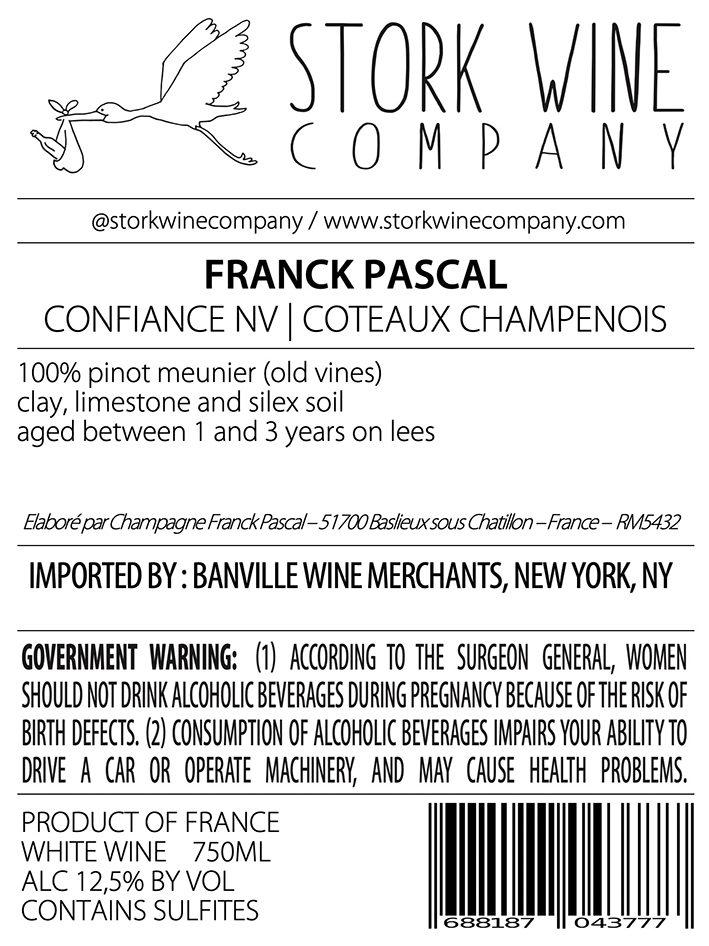 STORK WINE
COMPANY

@storkwinecompany / www.storkwinecompany.com

FRANCK PASCAL
CONFIANCE NV | COTEAUX CHAMPENOIS

100% pinot meunier (old vines)
clay, limestone and silex soil
aged between 1 and 3 years on lees

Elaboré par Champagne Franck Pascal – 51700 Baslieux sous Chatillon – France – RM5432

IMPORTED BY : BANVILLE WINE MERCHANTS, NEW YORK, NY

GOVERNMENT WARNING: (1) ACCORDING TO THE SURGEON GENERAL, WOMEN SHOULD NOT DRINK ALCOHOLIC BEVERAGES DURING PREGNANCY BECAUSE OF THE RISK OF BIRTH DEFECTS. (2) CONSUMPTION OF ALCOHOLIC BEVERAGES IMPAIRS YOUR ABILITY TO DRIVE A CAR OR OPERATE MACHINERY, AND MAY CAUSE HEALTH PROBLEMS.

PRODUCT OF FRANCE
WHITE WINE 750ML
ALC 12,5% BY VOL
CONTAINS SULFITES

688187 043777